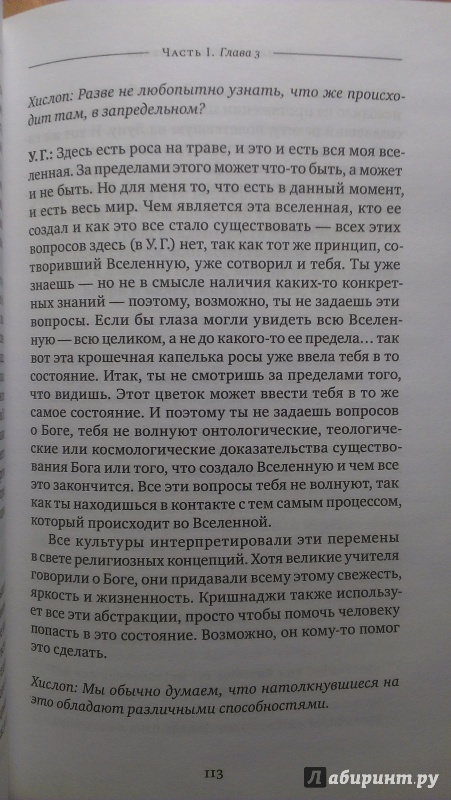 Часть I. Глава 3

Хислоп: Разве не любопытно узнать, что же происходит там, в запредельном?

У. Г.: Здесь есть роса на траве, и это и есть вся моя вселенная. За пределами этого может что-то быть, а может и не быть. Но для меня то, что есть в данный момент, и есть весь мир. Чем является эта вселенная, кто ее создал и как это все стало существовать — всех этих вопросов здесь (в У. Г.) нет, так как тот же принцип, сотворивший Вселенную, уже сотворил и тебя. Ты уже знаешь — но не в смысле наличия каких-то конкретных знаний — поэтому, возможно, ты не задаешь эти вопросы. Если бы глаза могли увидеть всю Вселенную — всю целиком, а не до какого-то ее предела… так вот эта крошечная капелька росы уже ввела тебя в то состояние. Итак, ты не смотришь за пределами того, что видишь. Этот цветок может ввести тебя в то же самое состояние. И поэтому ты не задаешь вопросов о Боге, тебя не волнуют онтологические, теологические или космологические доказательства существования Бога или того, что создало Вселенную и чем все это закончится. Все эти вопросы тебя не волнуют, так как ты находишься в контакте с тем самым процессом, который происходит во Вселенной.

Все культуры интерпретировали эти перемены в свете религиозных концепций. Хотя великие учителя говорили о Боге, они придавали всему этому свежесть, яркость и жизненность. Кришнаджи также использует все эти абстракции, просто чтобы помочь человеку попасть в это состояние. Возможно, он кому-то помог это сделать.

Хислоп: Мы обычно думаем, что натолкнувшиеся на это обладают различными способностями.

113

Лабиринт.ру